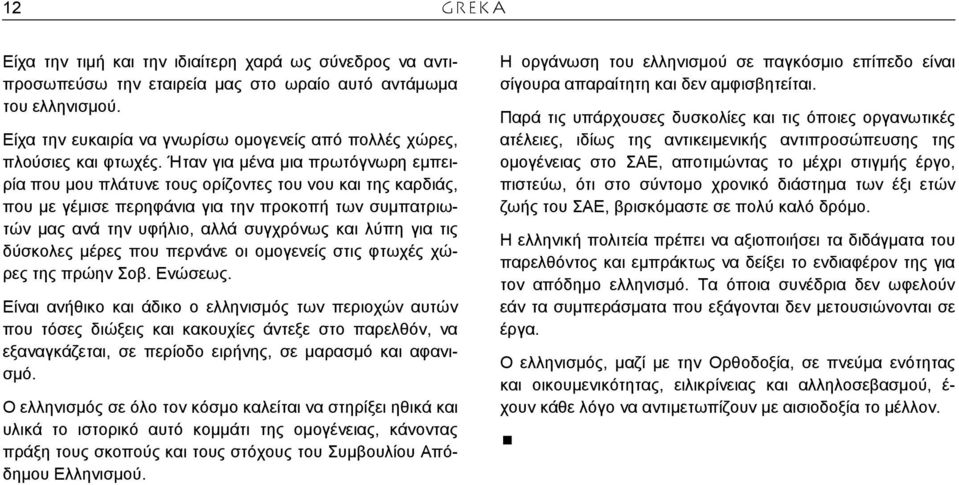 12 GREKA

Είχα την τιμή και την ιδιαίτερη χαρά ως σύνεδρος να αντιπροσωπεύσω την εταιρεία μας στο ωραίο αυτό αντάμωμα του ελληνισμού.

Είχα την ευκαιρία να γνωρίσω ομογενείς από πολλές χώρες, πλούσιες και φτωχές. Ήταν για μένα μια πρωτόγνωρη εμπειρία που μου πλάτυνε τους ορίζοντες του νου και της καρδιάς, που με γέμισε περηφάνια για την προκοπή των συμπατριωτών μας ανά την υφήλιο, αλλά συγχρόνως και λύπη για τις δύσκολες μέρες που περνάνε οι ομογενείς στις φτωχές χώρες της πρώην Σοβ. Ενώσεως.

Είναι ανήθικο και άδικο ο ελληνισμός των περιοχών αυτών που τόσες διώξεις και κακουχίες άντεξε στο παρελθόν, να εξαναγκάζεται, σε περίοδο ειρήνης, σε μαρασμό και αφανισμό.

Ο ελληνισμός σε όλο τον κόσμο καλείται να στηρίξει ηθικά και υλικά το ιστορικό αυτό κομμάτι της ομογένειας, κάνοντας πράξη τους σκοπούς και τους στόχους του Συμβουλίου Απόδημου Ελληνισμού.

Η οργάνωση του ελληνισμού σε παγκόσμιο επίπεδο είναι σίγουρα απαραίτητη και δεν αμφισβητείται.

Παρά τις υπάρχουσες δυσκολίες και τις όποιες οργανωτικές ατέλειες, ιδίως της αντικειμενικής αντιπροσώπευσης της ομογένειας στο ΣΑΕ, αποτιμώντας το μέχρι στιγμής έργο, πιστεύω, ότι στο σύντομο χρονικό διάστημα των έξι ετών ζωής του ΣΑΕ, βρισκόμαστε σε πολύ καλό δρόμο.

Η ελληνική πολιτεία πρέπει να αξιοποιήσει τα διδάγματα του παρελθόντος και εμπράκτως να δείξει το ενδιαφέρον της για τον απόδημο ελληνισμό. Τα όποια συνέδρια δεν ωφελούν εάν τα συμπεράσματα που εξάγονται δεν μετουσιώνονται σε έργα.

Ο ελληνισμός, μαζί με την Ορθοδοξία, σε πνεύμα ενότητας και οικουμενικότητας, ειλικρίνειας και αλληλοσεβασμού, έχουν κάθε λόγο να αντιμετωπίζουν με αισιοδοξία το μέλλον.

■